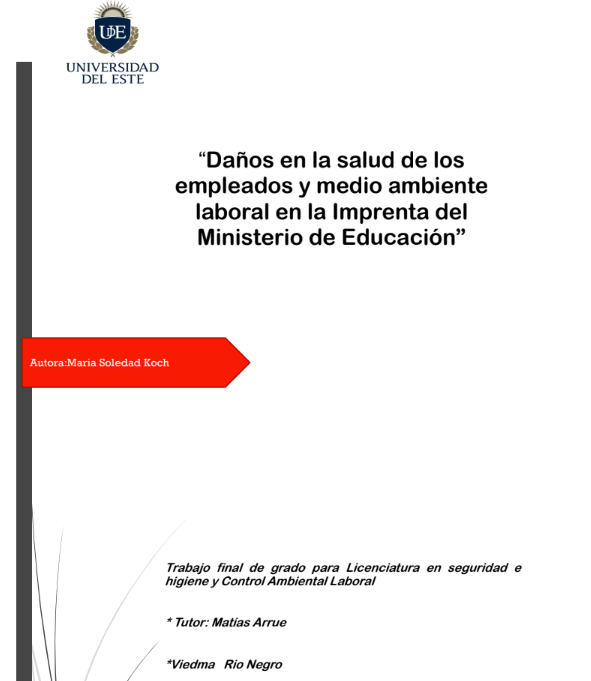 UDE
UNIVERSIDAD
DEL ESTE

“Daños en la salud de los empleados y medio ambiente laboral en la Imprenta del Ministerio de Educación”

Autora:Maria Soledad Koch

Trabajo final de grado para Licenciatura en seguridad e higiene y Control Ambiental Laboral

* Tutor: Matías Arrue

*Viedma Rio Negro